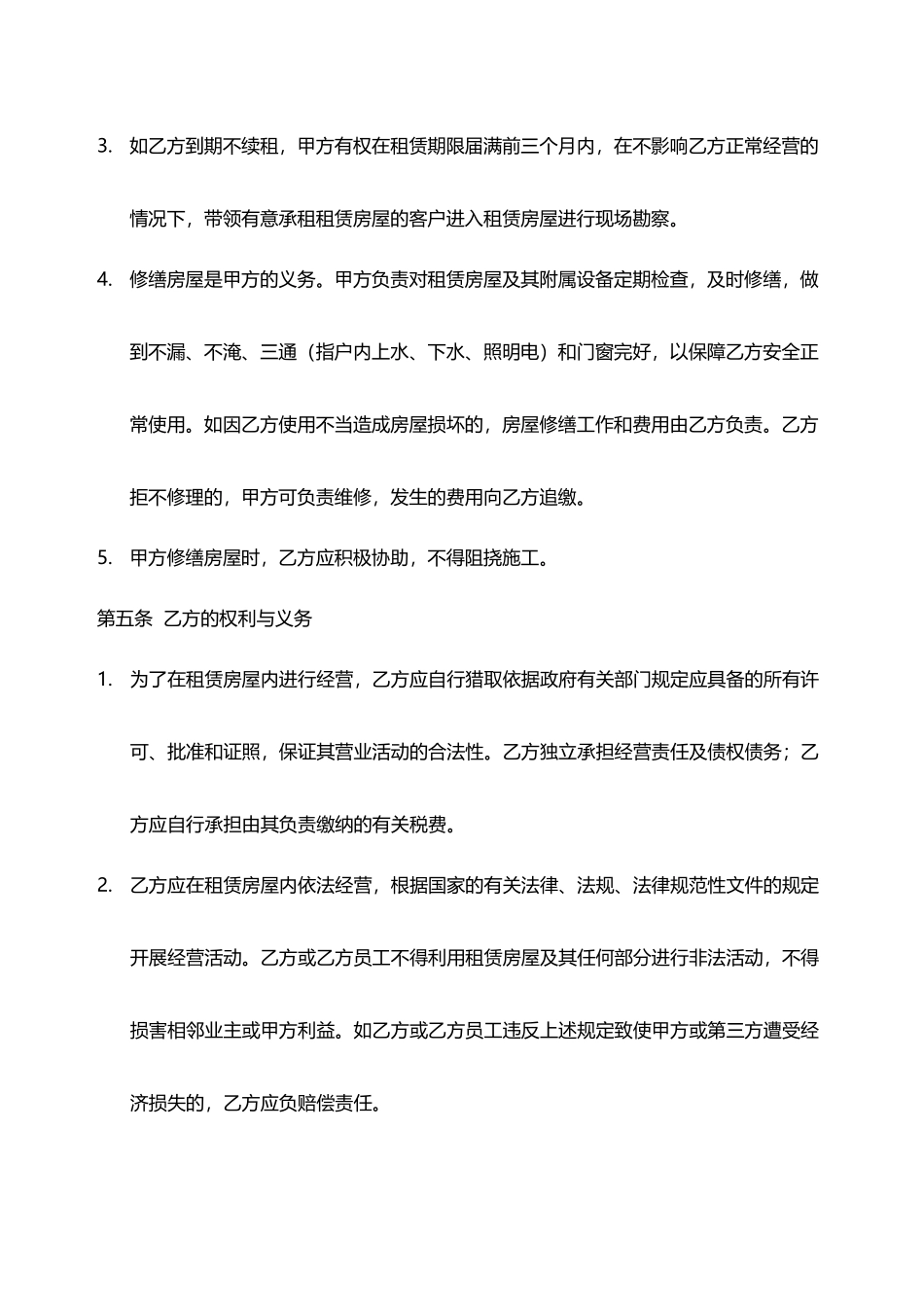 3. 如乙方到期不续租，甲方有权在租赁期限届满前三个月内，在不影响乙方正常经营的情况下，带领有意承租租赁房屋的客户进入租赁房屋进行现场勘察。

4. 修缮房屋是甲方的义务。甲方负责对租赁房屋及其附属设备定期检查，及时修缮，做到不漏、不淹、三通（指户内上水、下水、照明电）和门窗完好，以保障乙方安全正常使用。如因乙方使用不当造成房屋损坏的，房屋修缮工作和费用由乙方负责。乙方拒不修理的，甲方可负责维修，发生的费用向乙方追缴。

5. 甲方修缮房屋时，乙方应积极协助，不得阻挠施工。

第五条 乙方的权利与义务

1. 为了在租赁房屋内进行经营，乙方应自行猎取依据政府有关部门规定应具备的所有许可、批准和证照，保证其营业活动的合法性。乙方独立承担经营责任及债权债务；乙方应自行承担由其负责缴纳的有关税费。

2. 乙方应在租赁房屋内依法经营，根据国家的有关法律、法规、法律规范性文件的规定开展经营活动。乙方或乙方员工不得利用租赁房屋及其任何部分进行非法活动，不得损害相邻业主或甲方利益。如乙方或乙方员工违反上述规定致使甲方或第三方遭受经济损失的，乙方应负赔偿责任。